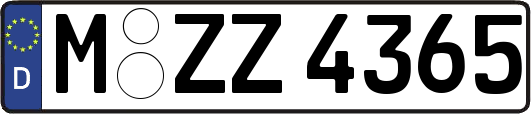 D M ZZ 4365